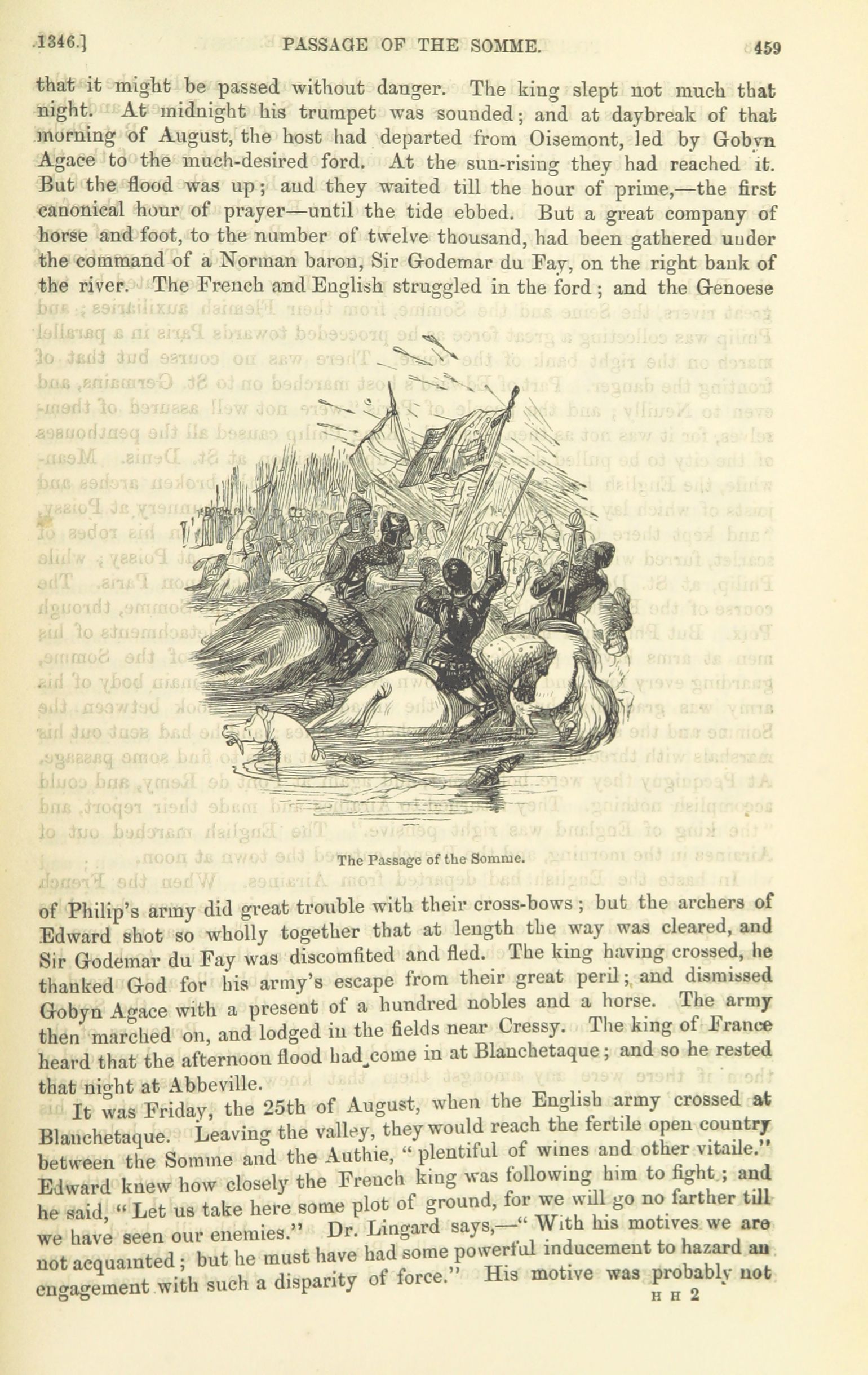 1346.] PASSAGE OF THE SOMME. 459

that it might be passed without danger. The king slept not much that night. At midnight his trumpet was sounded; and at daybreak of that morning of August, the host had departed from Oisemont, led by Gobyn Agace to the much-desired ford. At the sun-rising they had reached it. But the flood was up; and they waited till the hour of prime,—the first canonical hour of prayer—until the tide ebbed. But a great company of horse and foot, to the number of twelve thousand, had been gathered under the command of a Norman baron, Sir Godemar du Fay, on the right bank of the river. The French and English struggled in the ford; and the Genoese

The Passage of the Somme.

of Philip's army did great trouble with their cross-bows; but the archers of Edward shot so wholly together that at length the way was cleared, and Sir Godemar du Fay was discomfited and fled. The king having crossed, he thanked God for his army's escape from their great peril; and dismissed Gobyn Agace with a present of a hundred nobles and a horse. The army then marched on, and lodged in the fields near Cressy. The king of France heard that the afternoon flood had come in at Blanchetaque; and so he rested that night at Abbeville.

It was Friday, the 25th of August, when the English army crossed at Blanchetaque. Leaving the valley, they would reach the fertile open country between the Somme and the Authie, "plentiful of wines and other vitaile." Edward knew how closely the French king was following him to fight; and he said, "Let us take here some plot of ground, for we will go no farther till we have seen our enemies." Dr. Lingard says,—"With his motives we are not acquainted; but he must have had some powerful inducement to hazard an engagement with such a disparity of force." His motive was probably not

H H 2